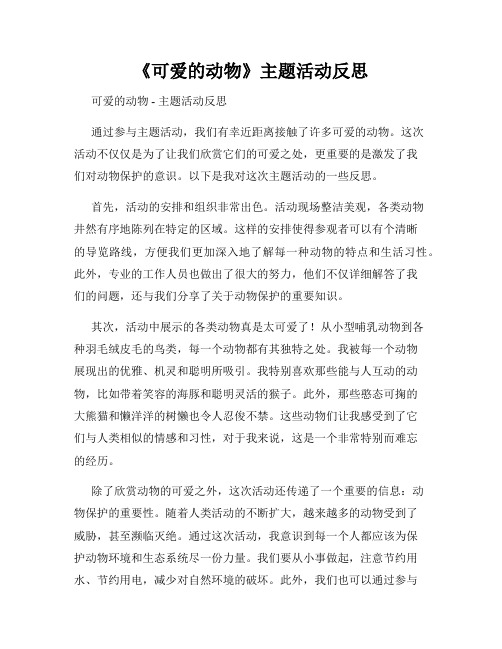 《可爱的动物》主题活动反思

可爱的动物 - 主题活动反思

通过参与主题活动，我们有幸近距离接触了许多可爱的动物。这次活动不仅仅是为了让我们欣赏它们的可爱之处，更重要的是激发了我们对动物保护的意识。以下是我对这次主题活动的一些反思。

首先，活动的安排和组织非常出色。活动现场整洁美观，各类动物井然有序地陈列在特定的区域。这样的安排使得参观者可以有个清晰的导览路线，方便我们更加深入地了解每一种动物的特点和生活习性。此外，专业的工作人员也做出了很大的努力，他们不仅详细解答了我们的问题，还与我们分享了关于动物保护的重要知识。

其次，活动中展示的各类动物真是太可爱了！从小型哺乳动物到各种羽毛绒皮毛的鸟类，每一个动物都有其独特之处。我被每一个动物展现出的优雅、机灵和聪明所吸引。我特别喜欢那些能与人互动的动物，比如带着笑容的海豚和聪明灵活的猴子。此外，那些憨态可掬的大熊猫和懒洋洋的树懒也令人忍俊不禁。这些动物们让我感受到了它们与人类相似的情感和习性，对于我来说，这是一个非常特别而难忘的经历。

除了欣赏动物的可爱之外，这次活动还传递了一个重要的信息：动物保护的重要性。随着人类活动的不断扩大，越来越多的动物受到了威胁，甚至濒临灭绝。通过这次活动，我意识到每一个人都应该为保护动物环境和生态系统尽一份力量。我们要从小事做起，注意节约用水、节约用电，减少对自然环境的破坏。此外，我们也可以通过参与